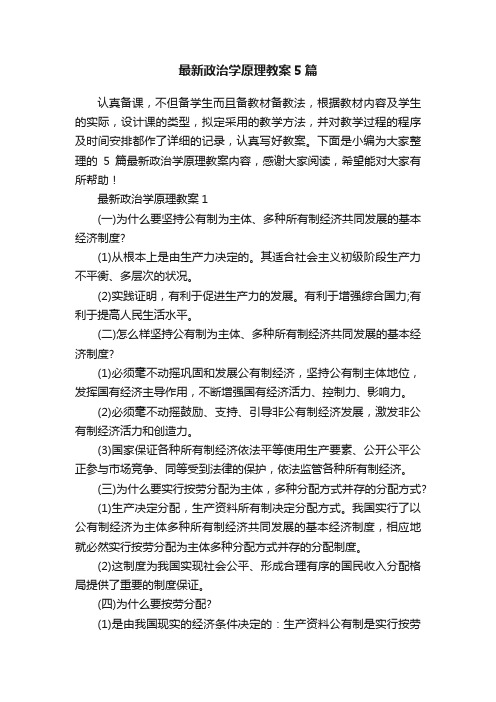 最新政治学原理教案5篇

认真备课，不但备学生而且备教材备教法，根据教材内容及学生的实际，设计课的类型，拟定采用的教学方法，并对教学过程的程序及时间安排都作了详细的记录，认真写好教案。下面是小编为大家整理的 5 篇最新政治学原理教案内容，感谢大家阅读，希望能对大家有所帮助！

最新政治学原理教案 1

(一)为什么要坚持公有制为主体、多种所有制经济共同发展的基本经济制度?

(1)从根本上是由生产力决定的。其适合社会主义初级阶段生产力不平衡、多层次的状况。

(2)实践证明，有利于促进生产力的发展。有利于增强综合国力;有利于提高人民生活水平。

(二)怎么样坚持公有制为主体、多种所有制经济共同发展的基本经济制度?

(1)必须毫不动摇巩固和发展公有制经济，坚持公有制主体地位，发挥国有经济主导作用，不断增强国有经济活力、控制力、影响力。

(2)必须毫不动摇鼓励、支持、引导非公有制经济发展，激发非公有制经济活力和创造力。

(3)国家保证各种所有制经济依法平等使用生产要素、公开公平公正参与市场竞争、同等受到法律的保护，依法监管各种所有制经济。

(三)为什么要实行按劳分配为主体，多种分配方式并存的分配方式?

(1)生产决定分配，生产资料所有制决定分配方式。我国实行了以公有制经济为主体多种所有制经济共同发展的基本经济制度，相应地就必然实行按劳分配为主体多种分配方式并存的分配制度。

(2)这制度为我国实现社会公平、形成合理有序的国民收入分配格局提供了重要的制度保证。

(四)为什么要按劳分配?

(1)是由我国现实的经济条件决定的：生产资料公有制是实行按劳